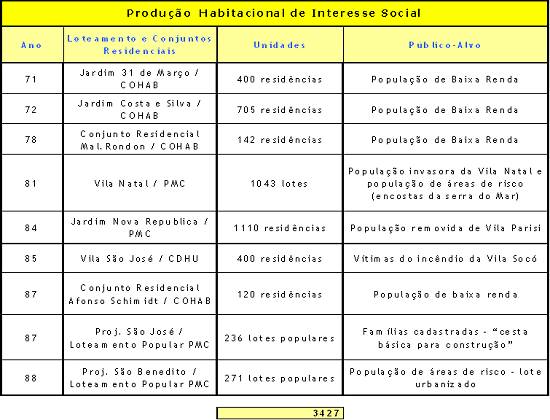 Produção Habitacional de Interesse Social

| Ano | Loteamento e Conjuntos Residenciais | Unidades | Publico-Alvo |
|---|---|---|---|
| 71 | Jardim 31 de Março / COHAB | 400 residências | População de Baixa Renda |
| 72 | Jardim Costa e Silva / COHAB | 705 residências | População de Baixa Renda |
| 78 | Conjunto Residencial Mal.Rondon / COHAB | 142 residências | População de Baixa Renda |
| 81 | Vila Natal / PMC | 1043 lotes | População invasora da Vila Natal e população de áreas de risco (encostas da serra do Mar) |
| 84 | Jardim Nova Republica / PMC | 1110 residências | População removida de Vila Parisi |
| 85 | Vila São José / CDHU | 400 residências | Vítimas do incêndio da Vila Socó |
| 87 | Conjunto Residencial Afonso Schimidt / COHAB | 120 residências | População de baixa renda |
| 87 | Proj. São José / Loteamento Popular PMC | 236 lotes populares | Famílias cadastradas - "cesta básica para construção" |
| 88 | Proj. São Benedito / Loteamento Popular PMC | 271 lotes populares | População de áreas de risco - lote urbanizado |

3427